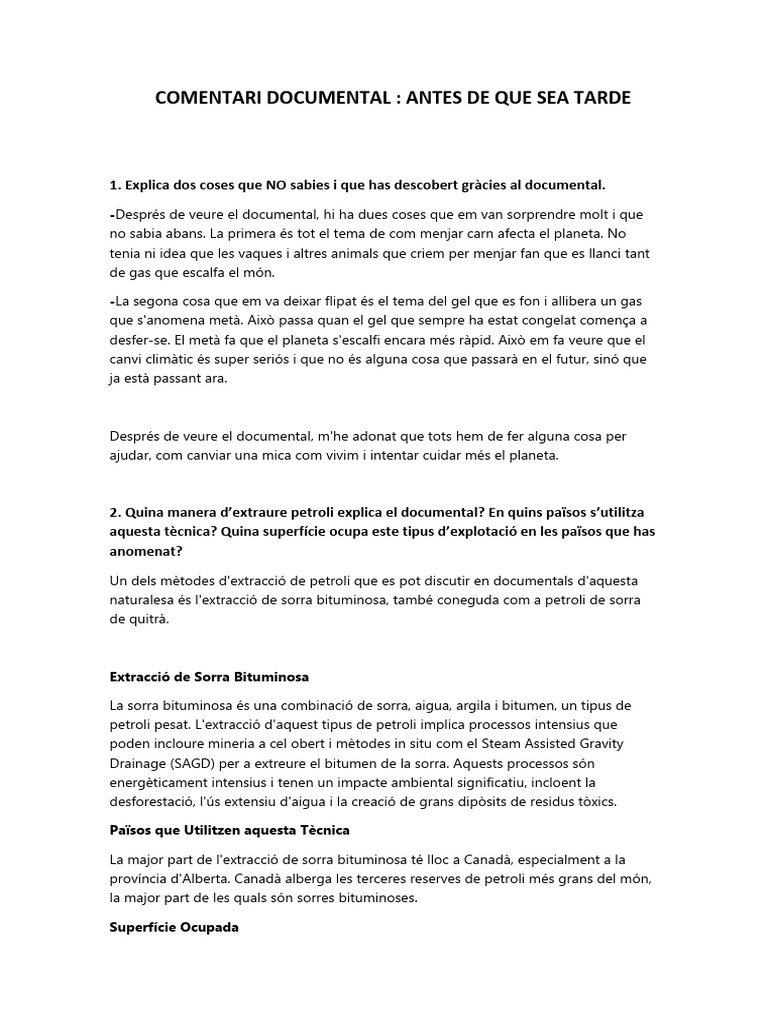 COMENTARI DOCUMENTAL : ANTES DE QUE SEA TARDE

1. Explica dos coses que NO sabies i que has descobert gràcies al documental.

-Després de veure el documental, hi ha dues coses que em van sorprendre molt i que no sabia abans. La primera és tot el tema de com menjar carn afecta el planeta. No tenia ni idea que les vaques i altres animals que criem per menjar fan que es llanci tant de gas que escalfa el món.

-La segona cosa que em va deixar flipat és el tema del gel que es fon i allibera un gas que s'anomena metà. Això passa quan el gel que sempre ha estat congelat comença a desfer-se. El metà fa que el planeta s'escalfi encara més ràpid. Això em fa veure que el canvi climàtic és super seriós i que no és alguna cosa que passarà en el futur, sinó que ja està passant ara.

Després de veure el documental, m'he adonat que tots hem de fer alguna cosa per ajudar, com canviar una mica com vivim i intentar cuidar més el planeta.

2. Quina manera d'extraure petroli explica el documental? En quins països s'utilitza aquesta tècnica? Quina superfície ocupa este tipus d'explotació en les països que has anomenat?

Un dels mètodes d'extracció de petroli que es pot discutir en documentals d'aquesta naturalesa és l'extracció de sorra bituminosa, també coneguda com a petroli de sorra de quitrà.

Extracció de Sorra Bituminosa

La sorra bituminosa és una combinació de sorra, aigua, argila i bitumen, un tipus de petroli pesat. L'extracció d'aquest tipus de petroli implica processos intensius que poden incloure mineria a cel obert i mètodes in situ com el Steam Assisted Gravity Drainage (SAGD) per a extreure el bitumen de la sorra. Aquests processos són energèticament intensius i tenen un impacte ambiental significatiu, incloent la desforestació, l'ús extensiu d'aigua i la creació de grans dipòsits de residus tòxics.

Països que Utilitzen aquesta Tècnica

La major part de l'extracció de sorra bituminosa té lloc a Canadà, especialment a la província d'Alberta. Canadà alberga les terceres reserves de petroli més grans del món, la major part de les quals són sorres bituminoses.

Superfície Ocupada